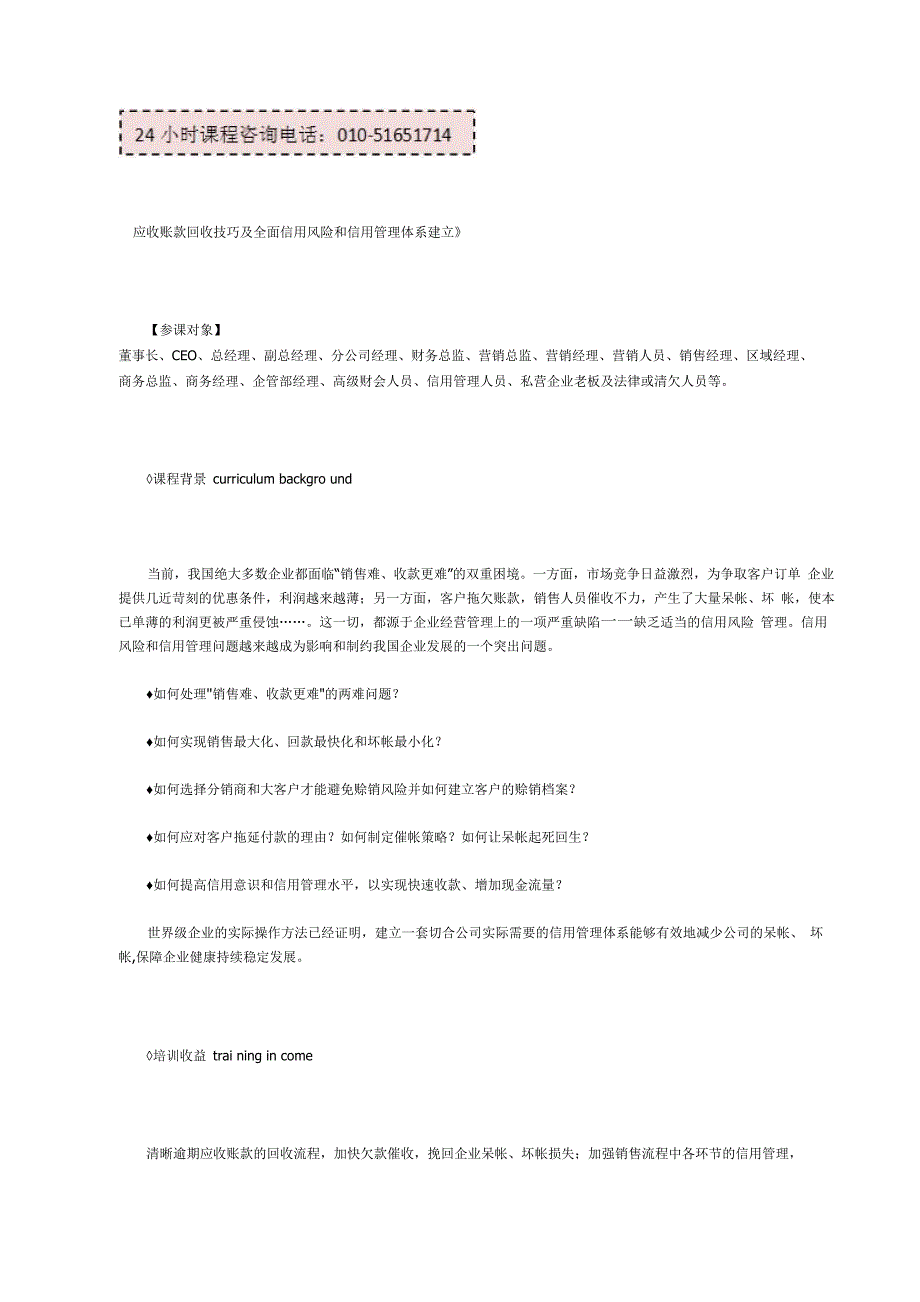 24 小时课程咨询电话：010-51651714

应收账款回收技巧及全面信用风险和信用管理体系建立》

【参课对象】
董事长、CEO、总经理、副总经理、分公司经理、财务总监、营销总监、营销经理、营销人员、销售经理、区域经理、商务总监、商务经理、企管部经理、高级财会人员、信用管理人员、私营企业老板及法律或清欠人员等。

◊课程背景 curriculum backgro und

当前，我国绝大多数企业都面临"销售难、收款更难"的双重困境。一方面，市场竞争日益激烈，为争取客户订单 企业提供几近苛刻的优惠条件，利润越来越薄；另一方面，客户拖欠账款，销售人员催收不力，产生了大量呆帐、坏 帐，使本已单薄的利润更被严重侵蚀……。这一切，都源于企业经营管理上的一项严重缺陷一一缺乏适当的信用风险 管理。信用风险和信用管理问题越来越成为影响和制约我国企业发展的一个突出问题。

♦如何处理"销售难、收款更难"的两难问题？

♦如何实现销售最大化、回款最快化和坏帐最小化？

♦如何选择分销商和大客户才能避免赊销风险并如何建立客户的赊销档案？

♦如何应对客户拖延付款的理由？如何制定催帐策略？如何让呆帐起死回生？

♦如何提高信用意识和信用管理水平，以实现快速收款、增加现金流量？

世界级企业的实际操作方法已经证明，建立一套切合公司实际需要的信用管理体系能够有效地减少公司的呆帐、 坏帐,保障企业健康持续稳定发展。

◊培训收益 trai ning in come

清晰逾期应收账款的回收流程，加快欠款催收，挽回企业呆帐、坏帐损失；加强销售流程中各环节的信用管理，